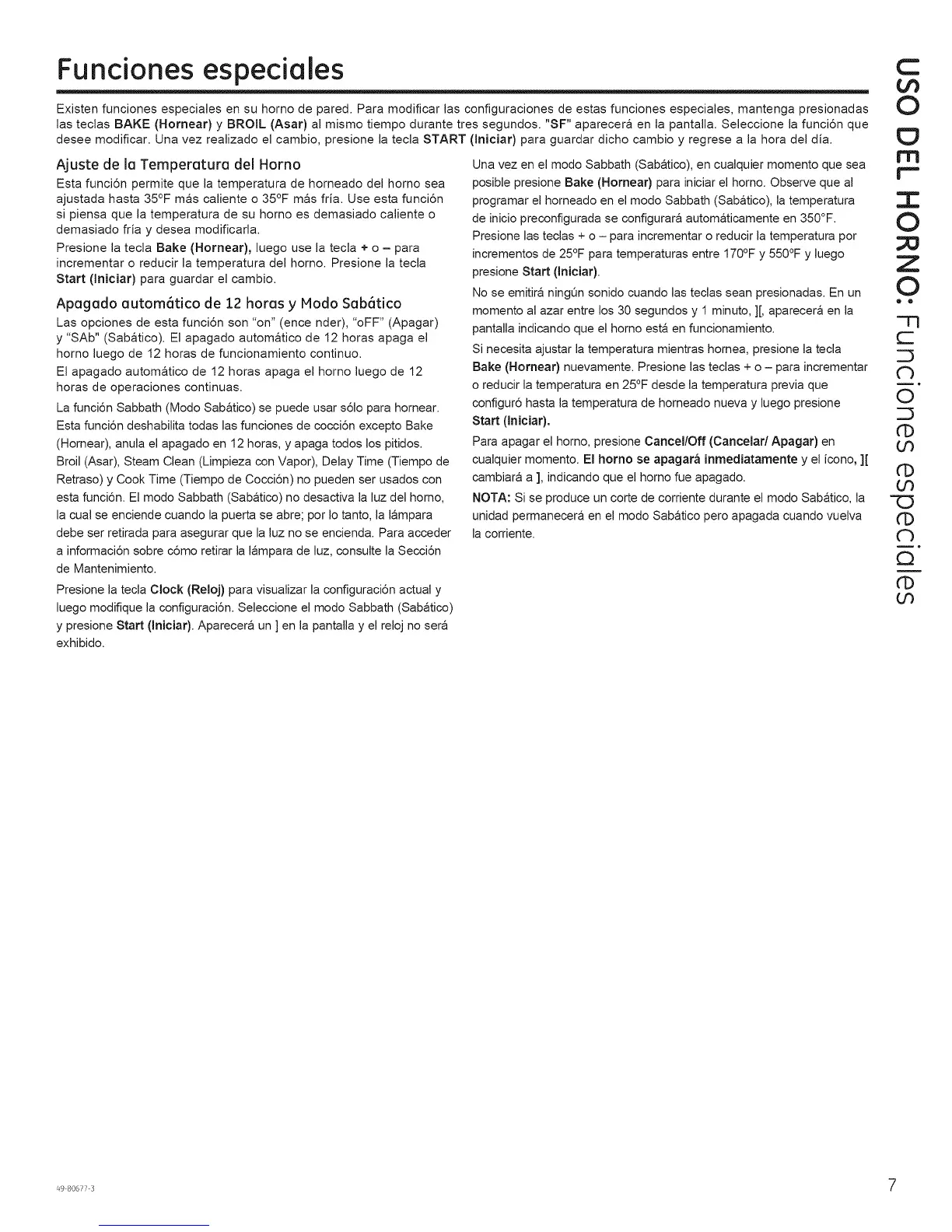 Funciones especiales

Existen funciones especiales en su horno de pared. Para modificar las configuraciones de estas funciones especiales, mantenga presionadas las teclas BAKE (Hornear) y BROIL (Asar) al mismo tiempo durante tres segundos. "SF" aparecerá en la pantalla. Seleccione la función que desee modificar. Una vez realizado el cambio, presione la tecla START (Iniciar) para guardar dicho cambio y regrese a la hora del día.

Ajuste de la Temperatura del Horno

Esta función permite que la temperatura de horneado del horno sea ajustada hasta 35°F más caliente o 35°F más fría. Use esta función si piensa que la temperatura de su horno es demasiado caliente o demasiado fría y desea modificarla.

Presione la tecla Bake (Hornear), luego use la tecla + o – para incrementar o reducir la temperatura del horno. Presione la tecla Start (Iniciar) para guardar el cambio.

Apagado automático de 12 horas y Modo Sabático

Las opciones de esta función son "on" (ence nder), "oFF" (Apagar) y "SAb" (Sabático). El apagado automático de 12 horas apaga el horno luego de 12 horas de funcionamiento continuo.

El apagado automático de 12 horas apaga el horno luego de 12 horas de operaciones continuas.

La función Sabbath (Modo Sabático) se puede usar sólo para hornear. Esta función deshabilita todas las funciones de cocción excepto Bake (Hornear), anula el apagado en 12 horas, y apaga todos los pitidos. Broil (Asar), Steam Clean (Limpieza con Vapor), Delay Time (Tiempo de Retraso) y Cook Time (Tiempo de Cocción) no pueden ser usados con esta función. El modo Sabbath (Sabático) no desactiva la luz del horno, la cual se enciende cuando la puerta se abre; por lo tanto, la lámpara debe ser retirada para asegurar que la luz no se encienda. Para acceder a información sobre cómo retirar la lámpara de luz, consulte la Sección de Mantenimiento.

Presione la tecla Clock (Reloj) para visualizar la configuración actual y luego modifique la configuración. Seleccione el modo Sabbath (Sabático) y presione Start (Iniciar). Aparecerá un ] en la pantalla y el reloj no será exhibido.

Una vez en el modo Sabbath (Sabático), en cualquier momento que sea posible presione Bake (Hornear) para iniciar el horno. Observe que al programar el horneado en el modo Sabbath (Sabático), la temperatura de inicio preconfigurada se configurará automáticamente en 350°F. Presione las teclas + o – para incrementar o reducir la temperatura por incrementos de 25°F para temperaturas entre 170°F y 550°F y luego presione Start (Iniciar).

No se emitirá ningún sonido cuando las teclas sean presionadas. En un momento al azar entre los 30 segundos y 1 minuto, ][, aparecerá en la pantalla indicando que el horno está en funcionamiento.

Si necesita ajustar la temperatura mientras hornea, presione la tecla Bake (Hornear) nuevamente. Presione las teclas + o – para incrementar o reducir la temperatura en 25°F desde la temperatura previa que configuró hasta la temperatura de horneado nueva y luego presione Start (Iniciar).

Para apagar el horno, presione Cancel/Off (Cancelar/ Apagar) en cualquier momento. El horno se apagará inmediatamente y el ícono, ][ cambiará a ], indicando que el horno fue apagado.

NOTA: Si se produce un corte de corriente durante el modo Sabático, la unidad permanecerá en el modo Sabático pero apagada cuando vuelva la corriente.

USO DEL HORNO: Funciones especiales

49-80677-3

7